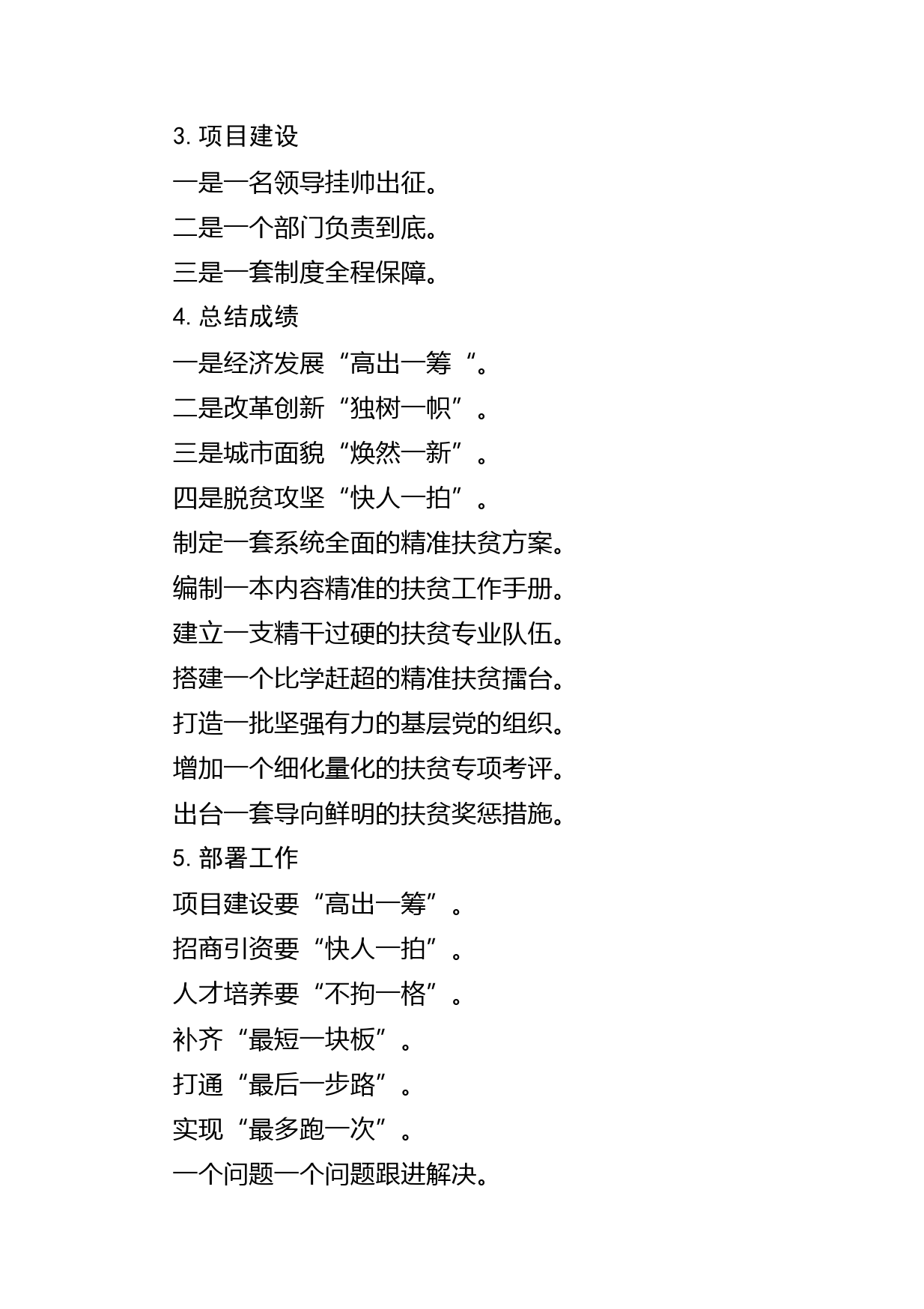 3. 项目建设

一是一名领导挂帅出征。

二是一个部门负责到底。

三是一套制度全程保障。

4. 总结成绩

一是经济发展“高出一筹“。

二是改革创新“独树一帜”。

三是城市面貌“焕然一新”。

四是脱贫攻坚“快人一拍”。

制定一套系统全面的精准扶贫方案。

编制一本内容精准的扶贫工作手册。

建立一支精干过硬的扶贫专业队伍。

搭建一个比学赶超的精准扶贫擂台。

打造一批坚强有力的基层党的组织。

增加一个细化量化的扶贫专项考评。

出台一套导向鲜明的扶贫奖惩措施。

5. 部署工作

项目建设要“高出一筹”。

招商引资要“快人一拍”。

人才培养要“不拘一格”。

补齐“最短一块板”。

打通“最后一步路”。

实现“最多跑一次”。

一个问题一个问题跟进解决。